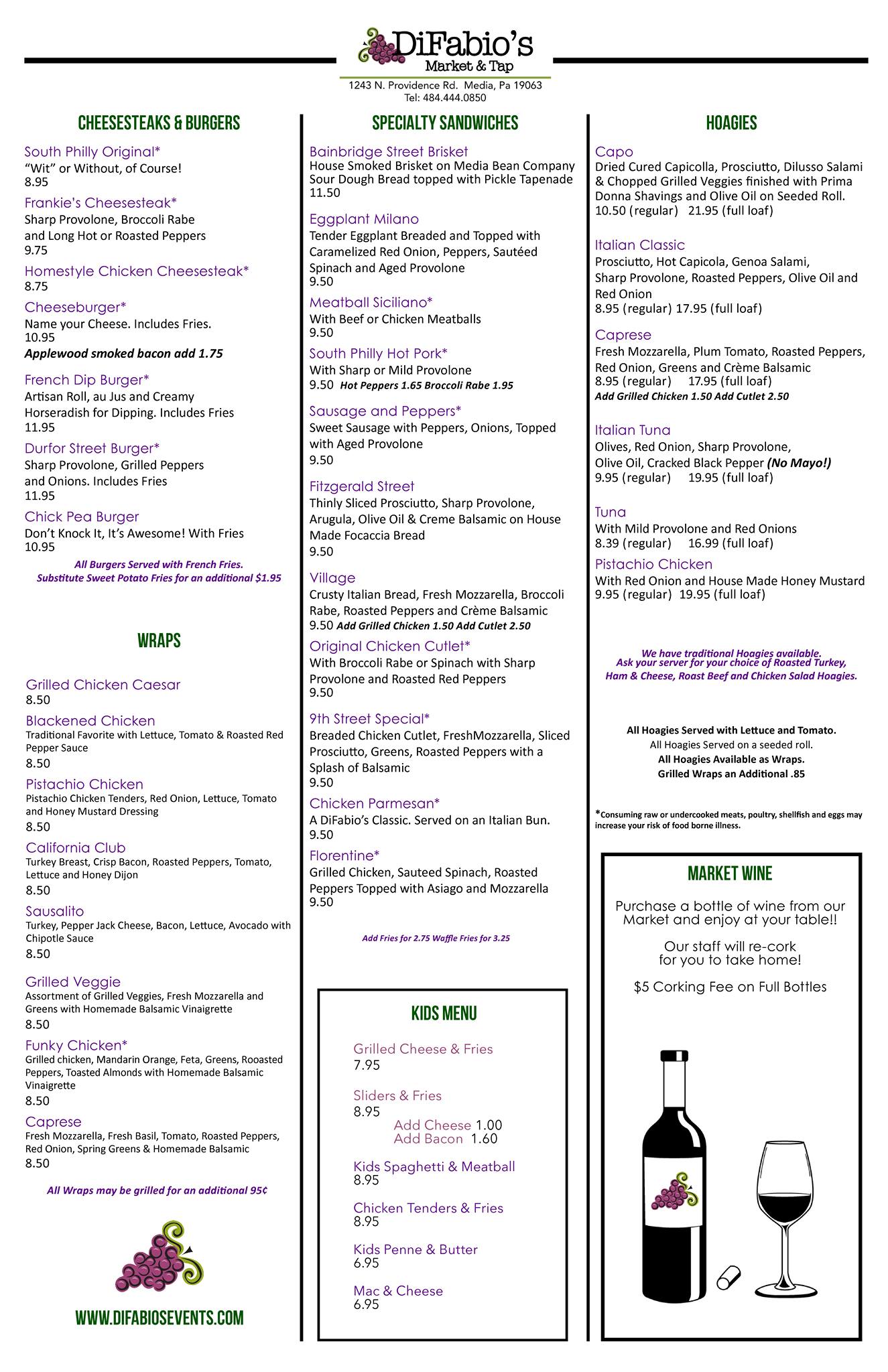 DiFabio's
Market & Tap
1243 N. Providence Rd. Media, Pa 19063
Tel: 484.444.0850

CHEESESTEAKS & BURGERS

South Philly Original*
"Wit" or Without, of Course!
8.95

Frankie's Cheesesteak*
Sharp Provolone, Broccoli Rabe and Long Hot or Roasted Peppers
9.75

Homestyle Chicken Cheesesteak*
8.75

Cheeseburger*
Name your Cheese. Includes Fries.
10.95
Applewood smoked bacon add 1.75

French Dip Burger*
Artisan Roll, au Jus and Creamy Horseradish for Dipping. Includes Fries
11.95

Durfor Street Burger*
Sharp Provolone, Grilled Peppers and Onions. Includes Fries
11.95

Chick Pea Burger
Don't Knock It, It's Awesome! With Fries
10.95

All Burgers Served with French Fries.
Substitute Sweet Potato Fries for an additional $1.95

WRAPS

Grilled Chicken Caesar
8.50

Blackened Chicken
Traditional Favorite with Lettuce, Tomato & Roasted Red Pepper Sauce
8.50

Pistachio Chicken
Pistachio Chicken Tenders, Red Onion, Lettuce, Tomato and Honey Mustard Dressing
8.50

California Club
Turkey Breast, Crisp Bacon, Roasted Peppers, Tomato, Lettuce and Honey Dijon
8.50

Sausalito
Turkey, Pepper Jack Cheese, Bacon, Lettuce, Avocado with Chipotle Sauce
8.50

Grilled Veggie
Assortment of Grilled Veggies, Fresh Mozzarella and Greens with Homemade Balsamic Vinaigrette
8.50

Funky Chicken*
Grilled chicken, Mandarin Orange, Feta, Greens, Rooasted Peppers, Toasted Almonds with Homemade Balsamic Vinaigrette
8.50

Caprese
Fresh Mozzarella, Fresh Basil, Tomato, Roasted Peppers, Red Onion, Spring Greens & Homemade Balsamic
8.50

All Wraps may be grilled for an additional 95¢

WWW.DIFABIOSEVENTS.COM

SPECIALTY SANDWICHES

Bainbridge Street Brisket
House Smoked Brisket on Media Bean Company Sour Dough Bread topped with Pickle Tapenade
11.50

Eggplant Milano
Tender Eggplant Breaded and Topped with Caramelized Red Onion, Peppers, Sautéed Spinach and Aged Provolone
9.50

Meatball Siciliano*
With Beef or Chicken Meatballs
9.50

South Philly Hot Pork*
With Sharp or Mild Provolone
9.50 Hot Peppers 1.65 Broccoli Rabe 1.95

Sausage and Peppers*
Sweet Sausage with Peppers, Onions, Topped with Aged Provolone
9.50

Fitzgerald Street
Thinly Sliced Prosciutto, Sharp Provolone, Arugula, Olive Oil & Creme Balsamic on House Made Focaccia Bread
9.50

Village
Crusty Italian Bread, Fresh Mozzarella, Broccoli Rabe, Roasted Peppers and Crème Balsamic
9.50 Add Grilled Chicken 1.50 Add Cutlet 2.50

Original Chicken Cutlet*
With Broccoli Rabe or Spinach with Sharp Provolone and Roasted Red Peppers
9.50

9th Street Special*
Breaded Chicken Cutlet, FreshMozzarella, Sliced Prosciutto, Greens, Roasted Peppers with a Splash of Balsamic
9.50

Chicken Parmesan*
A DiFabio's Classic. Served on an Italian Bun.
9.50

Florentine*
Grilled Chicken, Sauteed Spinach, Roasted Peppers Topped with Asiago and Mozzarella
9.50

Add Fries for 2.75 Waffle Fries for 3.25

KIDS MENU

Grilled Cheese & Fries
7.95

Sliders & Fries
8.95
Add Cheese 1.00
Add Bacon 1.60

Kids Spaghetti & Meatball
8.95

Chicken Tenders & Fries
8.95

Kids Penne & Butter
6.95

Mac & Cheese
6.95

HOAGIES

Capo
Dried Cured Capicolla, Prosciutto, Dilusso Salami & Chopped Grilled Veggies finished with Prima Donna Shavings and Olive Oil on Seeded Roll.
10.50 (regular) 21.95 (full loaf)

Italian Classic
Prosciutto, Hot Capicola, Genoa Salami, Sharp Provolone, Roasted Peppers, Olive Oil and Red Onion
8.95 (regular) 17.95 (full loaf)

Caprese
Fresh Mozzarella, Plum Tomato, Roasted Peppers, Red Onion, Greens and Crème Balsamic
8.95 (regular) 17.95 (full loaf)
Add Grilled Chicken 1.50 Add Cutlet 2.50

Italian Tuna
Olives, Red Onion, Sharp Provolone, Olive Oil, Cracked Black Pepper (No Mayo!)
9.95 (regular) 19.95 (full loaf)

Tuna
With Mild Provolone and Red Onions
8.39 (regular) 16.99 (full loaf)

Pistachio Chicken
With Red Onion and House Made Honey Mustard
9.95 (regular) 19.95 (full loaf)

We have traditional Hoagies available.
Ask your server for your choice of Roasted Turkey, Ham & Cheese, Roast Beef and Chicken Salad Hoagies.

All Hoagies Served with Lettuce and Tomato.
All Hoagies Served on a seeded roll.
All Hoagies Available as Wraps.
Grilled Wraps an Additional .85

*Consuming raw or undercooked meats, poultry, shellfish and eggs may increase your risk of food borne illness.

MARKET WINE

Purchase a bottle of wine from our Market and enjoy at your table!!

Our staff will re-cork for you to take home!

$5 Corking Fee on Full Bottles